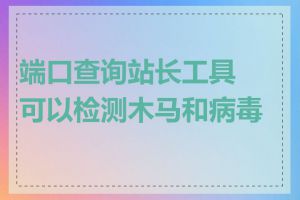 端口查询站长工具可以检测木马和病毒